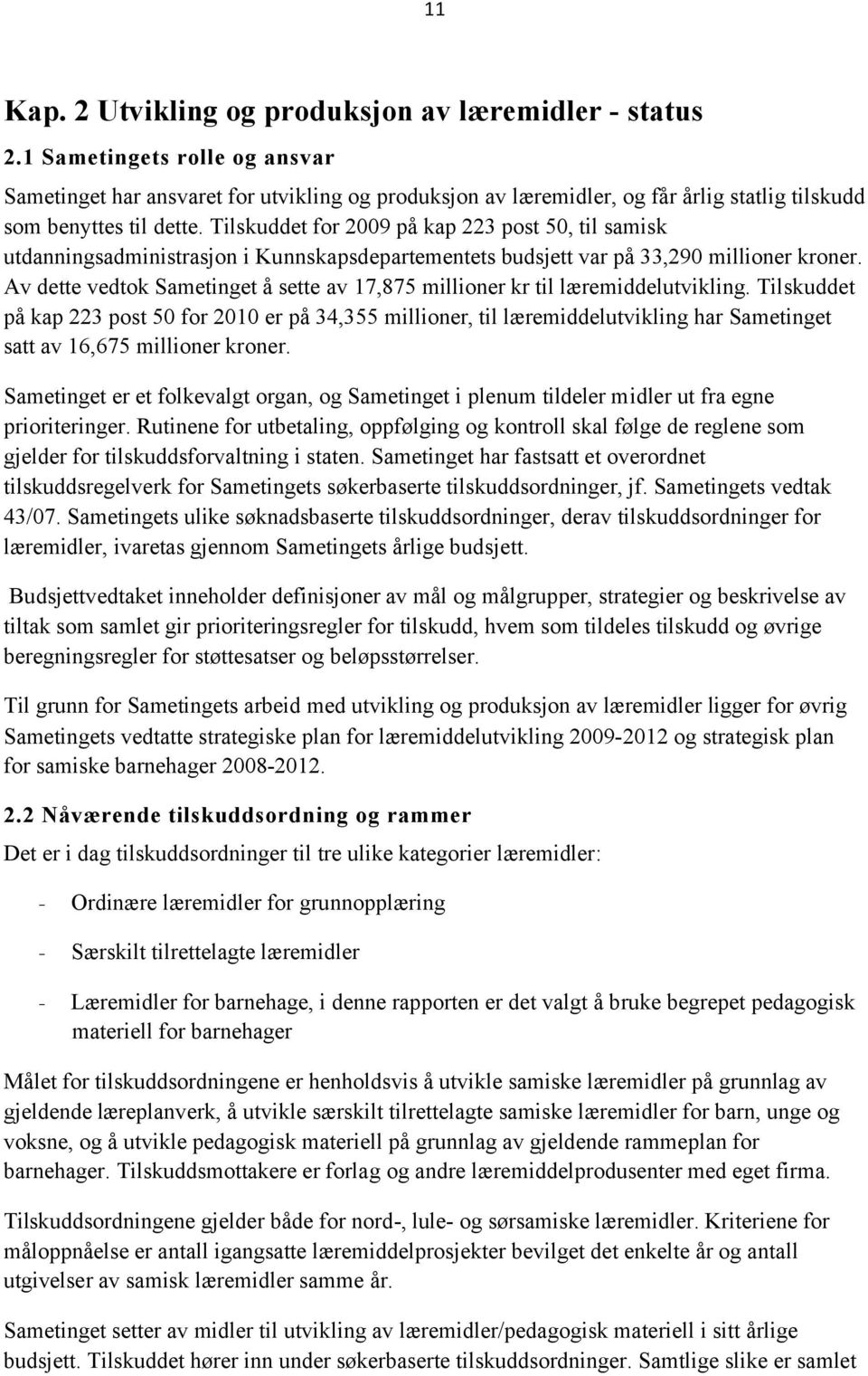 11

Kap. 2 Utvikling og produksjon av læremidler - status

2.1 Sametingets rolle og ansvar

Sametinget har ansvaret for utvikling og produksjon av læremidler, og får årlig statlig tilskudd som benyttes til dette. Tilskuddet for 2009 på kap 223 post 50, til samisk utdanningsadministrasjon i Kunnskapsdepartementets budsjett var på 33,290 millioner kroner. Av dette vedtok Sametinget å sette av 17,875 millioner kr til læremiddelutvikling. Tilskuddet på kap 223 post 50 for 2010 er på 34,355 millioner, til læremiddelutvikling har Sametinget satt av 16,675 millioner kroner.

Sametinget er et folkevalgt organ, og Sametinget i plenum tildeler midler ut fra egne prioriteringer. Rutinene for utbetaling, oppfølging og kontroll skal følge de reglene som gjelder for tilskuddsforvaltning i staten. Sametinget har fastsatt et overordnet tilskuddsregelverk for Sametingets søkerbaserte tilskuddsordninger, jf. Sametingets vedtak 43/07. Sametingets ulike søknadsbaserte tilskuddsordninger, derav tilskuddsordninger for læremidler, ivaretas gjennom Sametingets årlige budsjett.

Budsjettvedtaket inneholder definisjoner av mål og målgrupper, strategier og beskrivelse av tiltak som samlet gir prioriteringsregler for tilskudd, hvem som tildeles tilskudd og øvrige beregningsregler for støttesatser og beløpsstørrelser.

Til grunn for Sametingets arbeid med utvikling og produksjon av læremidler ligger for øvrig Sametingets vedtatte strategiske plan for læremiddelutvikling 2009-2012 og strategisk plan for samiske barnehager 2008-2012.

2.2 Nåværende tilskuddsordning og rammer

Det er i dag tilskuddsordninger til tre ulike kategorier læremidler:

- Ordinære læremidler for grunnopplæring

- Særskilt tilrettelagte læremidler

- Læremidler for barnehage, i denne rapporten er det valgt å bruke begrepet pedagogisk materiell for barnehager

Målet for tilskuddsordningene er henholdsvis å utvikle samiske læremidler på grunnlag av gjeldende læreplanverk, å utvikle særskilt tilrettelagte samiske læremidler for barn, unge og voksne, og å utvikle pedagogisk materiell på grunnlag av gjeldende rammeplan for barnehager. Tilskuddsmottakere er forlag og andre læremiddelprodusenter med eget firma.

Tilskuddsordningene gjelder både for nord-, lule- og sørsamiske læremidler. Kriteriene for måloppnåelse er antall igangsatte læremiddelprosjekter bevilget det enkelte år og antall utgivelser av samisk læremidler samme år.

Sametinget setter av midler til utvikling av læremidler/pedagogisk materiell i sitt årlige budsjett. Tilskuddet hører inn under søkerbaserte tilskuddsordninger. Samtlige slike er samlet